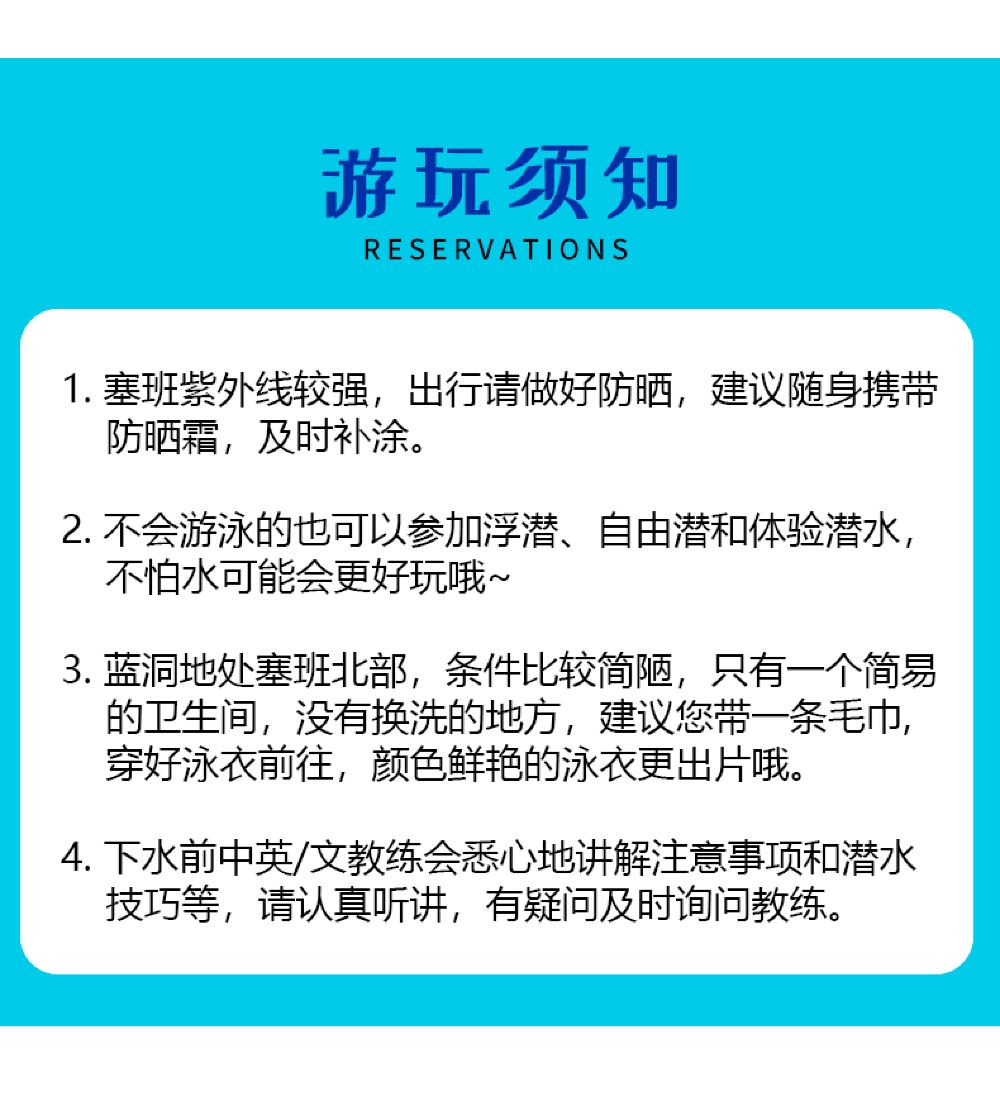 游玩须知
RESERVATIONS

1.塞班紫外线较强，出行请做好防晒，建议随身携带防晒霜，及时补涂。

2.不会游泳的也可以参加浮潜、自由潜和体验潜水，不怕水可能会更好玩哦~

3.蓝洞地处塞班北部，条件比较简陋，只有一个简易的卫生间，没有换洗的地方，建议您带一条毛巾，穿好泳衣前往，颜色鲜艳的泳衣更出片哦。

4.下水前中英/文教练会悉心地讲解注意事项和潜水技巧等，请认真听讲，有疑问及时询问教练。